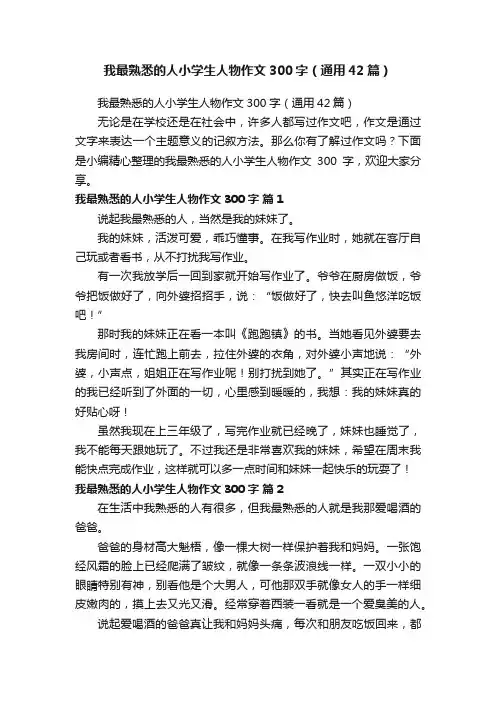 我最熟悉的人小学生人物作文300字（通用42篇）

我最熟悉的人小学生人物作文300字（通用42篇）

无论是在学校还是在社会中，许多人都写过作文吧，作文是通过文字来表达一个主题意义的记叙方法。那么你有了解过作文吗？下面是小编精心整理的我最熟悉的人小学生人物作文 300 字，欢迎大家分享。

我最熟悉的人小学生人物作文300字 篇1

说起我最熟悉的人，当然是我的妹妹了。

我的妹妹，活泼可爱，乖巧懂事。在我写作业时，她就在客厅自己玩或者看书，从不打扰我写作业。

有一次我放学后一回到家就开始写作业了。爷爷在厨房做饭，爷爷把饭做好了，向外婆招招手，说：“饭做好了，快去叫鱼悠洋吃饭吧！”

那时我的妹妹正在看一本叫《跑跑镇》的书。当她看见外婆要去我房间时，连忙跑上前去，拉住外婆的衣角，对外婆小声地说：“外婆，小声点，姐姐正在写作业呢！别打扰到她了。”其实正在写作业的我已经听到了外面的一切，心里感到暖暖的，我想：我的妹妹真的好贴心呀！

虽然我现在上三年级了，写完作业就已经晚了，妹妹也睡觉了，我不能每天跟她玩了。不过我还是非常喜欢我的妹妹，希望在周末我能快点完成作业，这样就可以多一点时间和妹妹一起快乐的玩耍了！

我最熟悉的人小学生人物作文300字 篇2

在生活中我熟悉的人有很多，但我最熟悉的人就是我那爱喝酒的爸爸。

爸爸的身材高大魁梧，像一棵大树一样保护着我和妈妈。一张饱经风霜的脸上已经爬满了皱纹，就像一条条波浪线一样。一双小小的眼睛特别有神，别看他是个大男人，可他那双手就像女人的手一样细皮嫩肉的，摸上去又光又滑。经常穿着西装一看就是一个爱臭美的人。

说起爱喝酒的爸爸真让我和妈妈头痛，每次和朋友吃饭回来，都